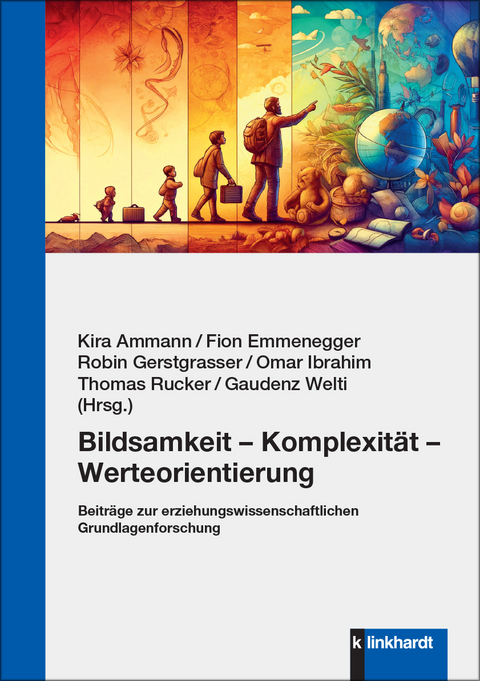 Kira Ammann / Fion Emmenegger
Robin Gerstgrasser / Omar Ibrahim
Thomas Rucker / Gaudenz Welti
(Hrsg.)

Bildsamkeit – Komplexität – Werteorientierung

Beiträge zur erziehungswissenschaftlichen Grundlagenforschung

k linkhardt